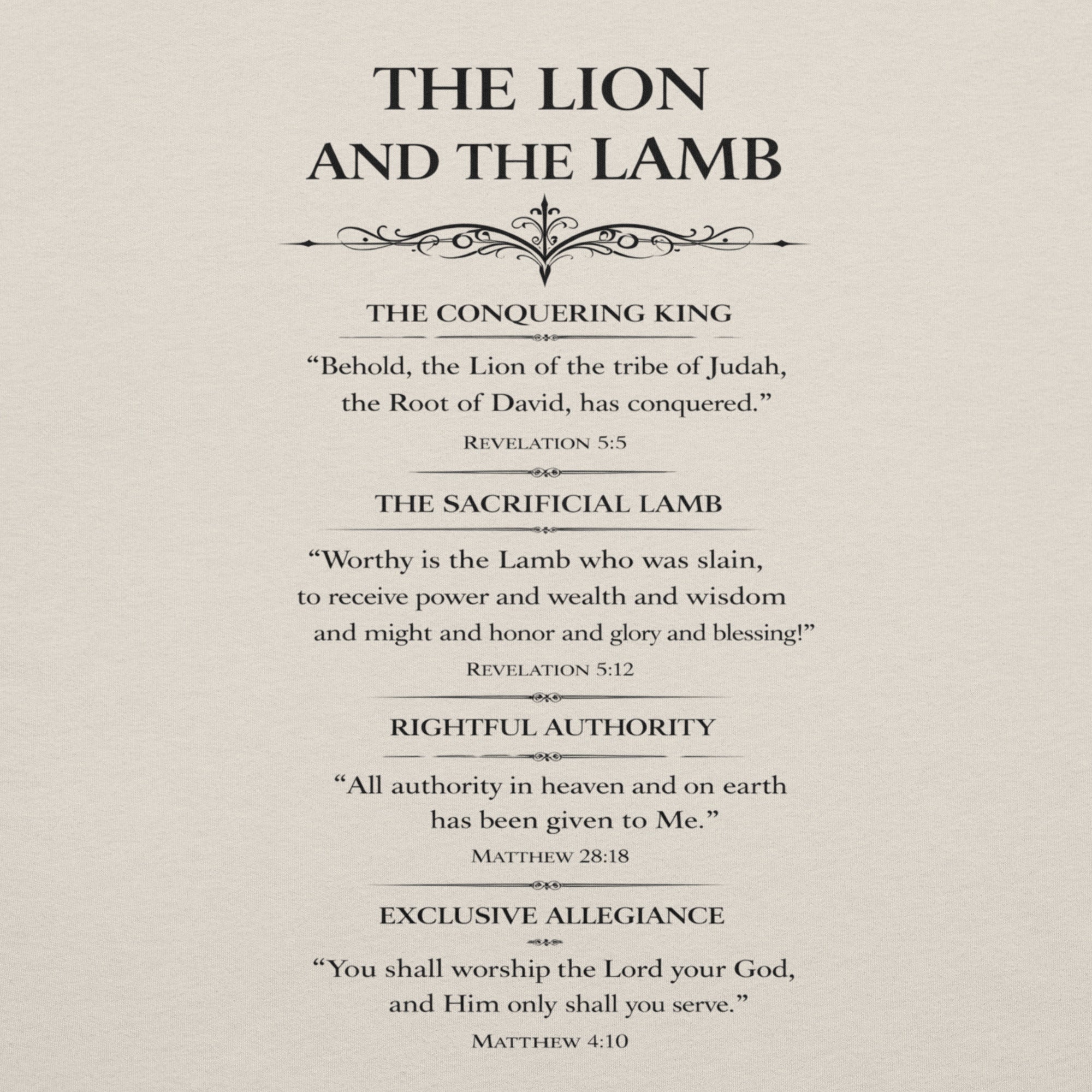 THE LION AND THE LAMB

THE CONQUERING KING

“Behold, the Lion of the tribe of Judah, the Root of David, has conquered.”

REVELATION 5:5

THE SACRIFICIAL LAMB

“Worthy is the Lamb who was slain, to receive power and wealth and wisdom and might and honor and glory and blessing!”

REVELATION 5:12

RIGHTFUL AUTHORITY

“All authority in heaven and on earth has been given to Me.”

MATTHEW 28:18

EXCLUSIVE ALLEGIANCE

“You shall worship the Lord your God, and Him only shall you serve.”

MATTHEW 4:10